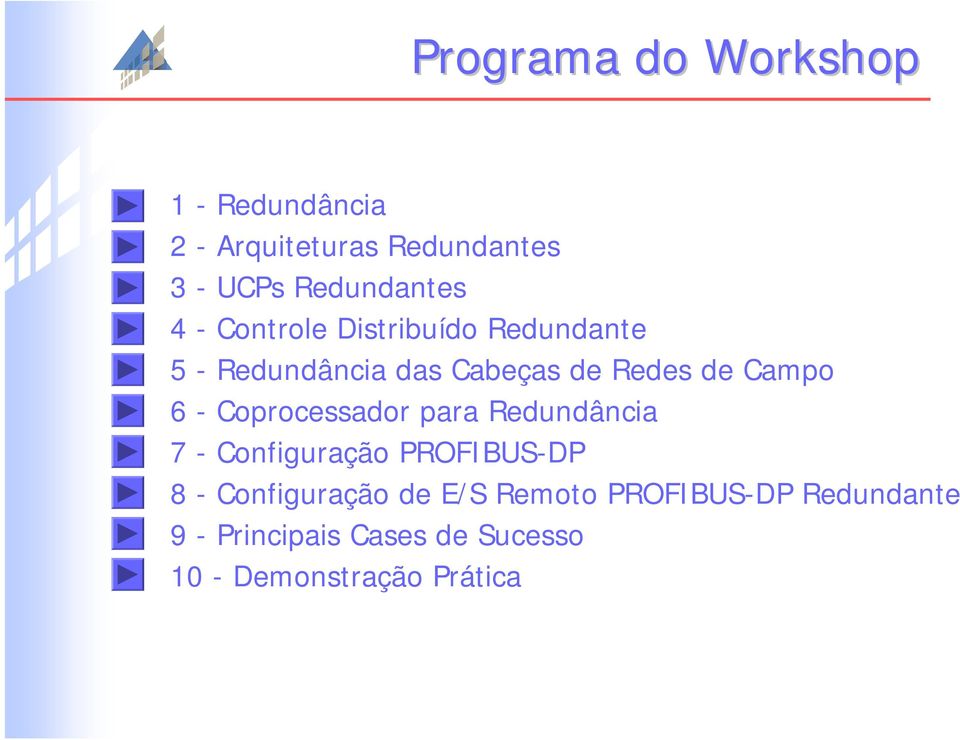 Programa do Workshop

1 - Redundância
2 - Arquiteturas Redundantes
3 - UCPs Redundantes
4 - Controle Distribuído Redundante
5 - Redundância das Cabeças de Redes de Campo
6 - Coprocessador para Redundância
7 - Configuração PROFIBUS-DP
8 - Configuração de E/S Remoto PROFIBUS-DP Redundante
9 - Principais Cases de Sucesso
10 - Demonstração Prática